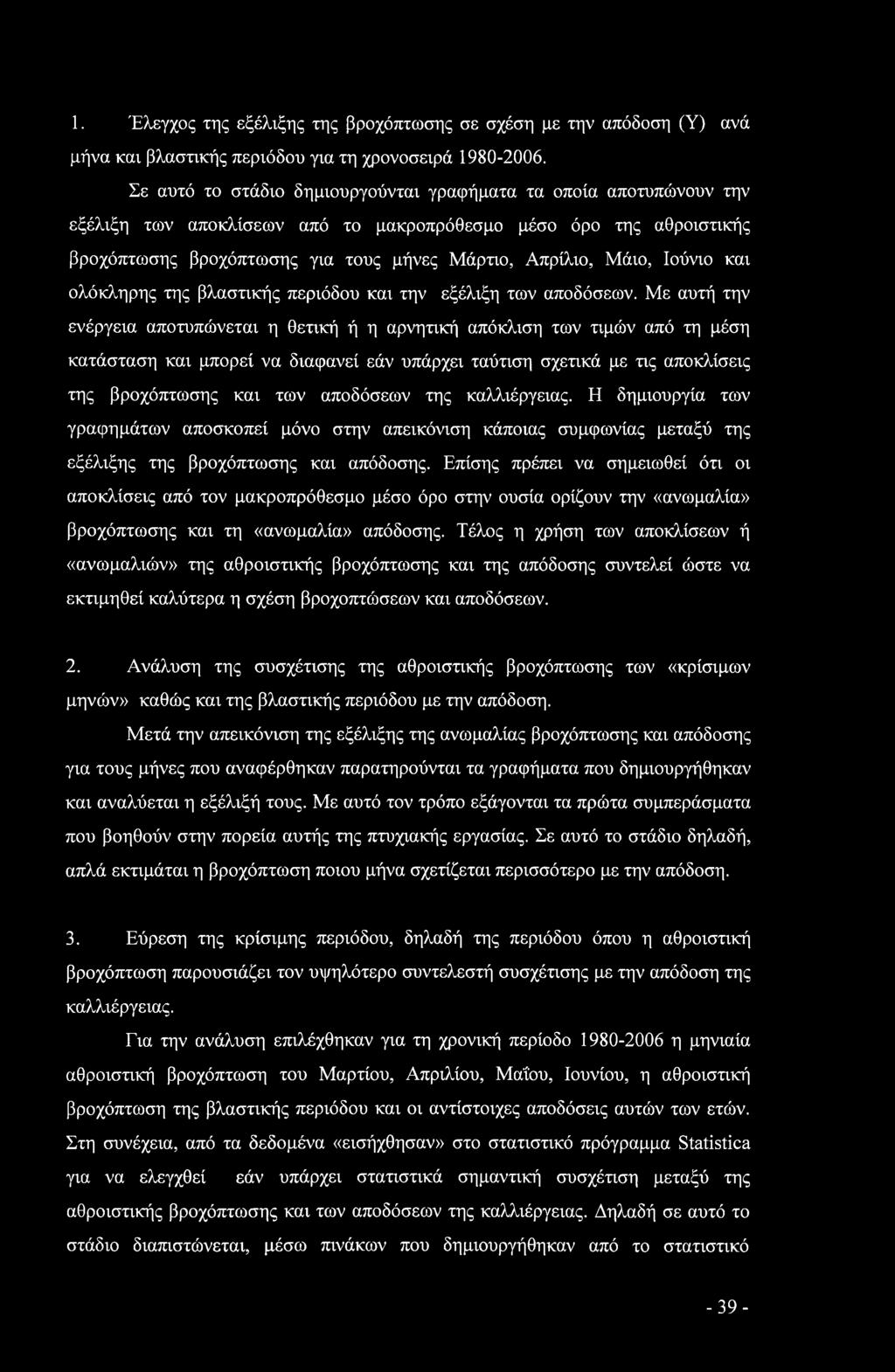 1. Έλεγχος της εξέλιξης της βροχόπτωσης σε σχέση με την απόδοση (Υ) ανά μήνα και βλαστικής περιόδου για τη χρονοσειρά 1980-2006.

Σε αυτό το στάδιο δημιουργούνται γραφήματα τα οποία αποτυπώνουν την εξέλιξη των αποκλίσεων από το μακροπρόθεσμο μέσο όρο της αθροιστικής βροχόπτωσης βροχόπτωσης για τους μήνες Μάρτιο, Απρίλιο, Μάιο, Ιούνιο και ολόκληρης της βλαστικής περιόδου και την εξέλιξη των αποδόσεων. Με αυτή την ενέργεια αποτυπώνεται η θετική ή η αρνητική απόκλιση των τιμών από τη μέση κατάσταση και μπορεί να διαφανεί εάν υπάρχει ταύτιση σχετικά με τις αποκλίσεις της βροχόπτωσης και των αποδόσεων της καλλιέργειας. Η δημιουργία των γραφημάτων αποσκοπεί μόνο στην απεικόνιση κάποιας συμφωνίας μεταξύ της εξέλιξης της βροχόπτωσης και απόδοσης. Επίσης πρέπει να σημειωθεί ότι οι αποκλίσεις από τον μακροπρόθεσμο μέσο όρο στην ουσία ορίζουν την «ανωμαλία» βροχόπτωσης και τη «ανωμαλία» απόδοσης. Τέλος η χρήση των αποκλίσεων ή «ανωμαλιών» της αθροιστικής βροχόπτωσης και της απόδοσης συντελεί ώστε να εκτιμηθεί καλύτερα η σχέση βροχοπτώσεων και αποδόσεων.

2. Ανάλυση της συσχέτισης της αθροιστικής βροχόπτωσης των «κρίσιμων μηνών» καθώς και της βλαστικής περιόδου με την απόδοση.

Μετά την απεικόνιση της εξέλιξης της ανωμαλίας βροχόπτωσης και απόδοσης για τους μήνες που αναφέρθηκαν παρατηρούνται τα γραφήματα που δημιουργήθηκαν και αναλύεται η εξέλιξή τους. Με αυτό τον τρόπο εξάγονται τα πρώτα συμπεράσματα που βοηθούν στην πορεία αυτής της πτυχιακής εργασίας. Σε αυτό το στάδιο δηλαδή, απλά εκτιμάται η βροχόπτωση ποιου μήνα σχετίζεται περισσότερο με την απόδοση.

3. Εύρεση της κρίσιμης περιόδου, δηλαδή της περιόδου όπου η αθροιστική βροχόπτωση παρουσιάζει τον υψηλότερο συντελεστή συσχέτισης με την απόδοση της καλλιέργειας.

Για την ανάλυση επιλέχθηκαν για τη χρονική περίοδο 1980-2006 η μηνιαία αθροιστική βροχόπτωση του Μαρτίου, Απριλίου, Μαΐου, Ιουνίου, η αθροιστική βροχόπτωση της βλαστικής περιόδου και οι αντίστοιχες αποδόσεις αυτών των ετών. Στη συνέχεια, από τα δεδομένα «εισήχθησαν» στο στατιστικό πρόγραμμα Statistica για να ελεγχθεί εάν υπάρχει στατιστικά σημαντική συσχέτιση μεταξύ της αθροιστικής βροχόπτωσης και των αποδόσεων της καλλιέργειας. Δηλαδή σε αυτό το στάδιο διαπιστώνεται, μέσω πινάκων που δημιουργήθηκαν από το στατιστικό

- 39 -